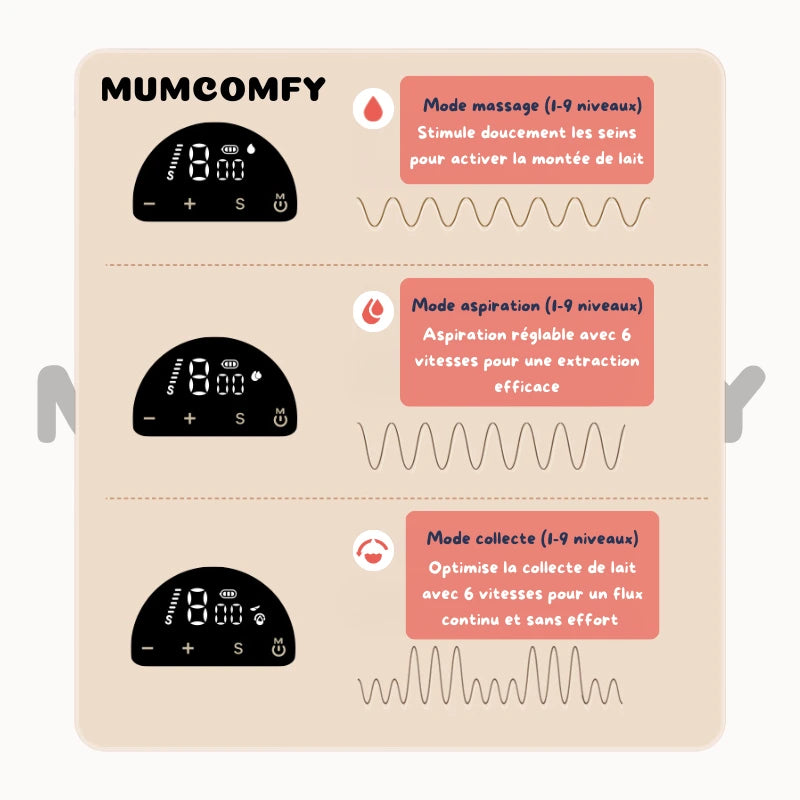 MUMCOMFY

S 8 00
− + S M

Mode massage (1-9 niveaux)
Stimule doucement les seins pour activer la montée de lait

S 8 00
− + S M

Mode aspiration (1-9 niveaux)
Aspiration réglable avec 6 vitesses pour une extraction efficace

S 8 00
− + S M

Mode collecte (1-9 niveaux)
Optimise la collecte de lait avec 6 vitesses pour un flux continu et sans effort